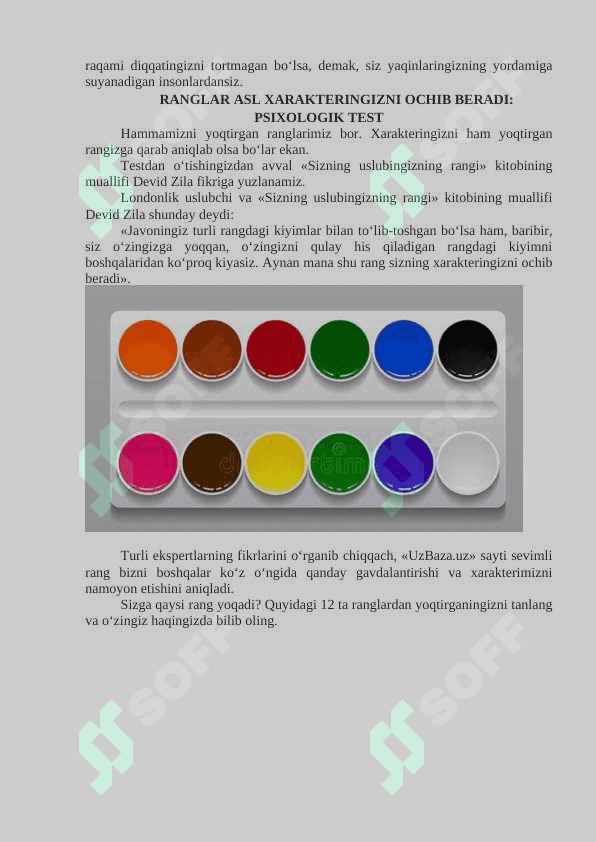 raqami diqqatingizni tortmagan bo‘lsa, demak, siz yaqinlaringizning yordamiga suyanadigan insonlardansiz.

RANGLAR ASL XARAKTERINGIZNI OCHIB BERADI: PSIXOLOGIK TEST

Hammamizni yoqtirgan ranglarimiz bor. Xarakteringizni ham yoqtirgan rangizga qarab aniqlab olsa bo‘lar ekan.

Testdan o‘tishingizdan avval «Sizning uslubingizning rangi» kitobining muallifi Devid Zila fikriga yuzlanamiz.

Londonlik uslubchi va «Sizning uslubingizning rangi» kitobining muallifi Devid Zila shunday deydi:

«Javoningiz turli rangdagi kiyimlar bilan to‘lib-toshgan bo‘lsa ham, baribir, siz o‘zingizga yoqqan, o‘zingizni qulay his qiladigan rangdagi kiyimni boshqalaridan ko‘proq kiyasiz. Aynan mana shu rang sizning xarakteringizni ochib beradi».

SOFF

SOFF

Turli ekspertlarning fikrlarini o‘rganib chiqqach, «UzBaza.uz» sayti sevimli rang bizni boshqalar ko‘z o‘ngida qanday gavdalantirishi va xarakterimizni namoyon etishini aniqladi.

Sizga qaysi rang yoqadi? Quyidagi 12 ta ranglardan yoqtirganingizni tanlang va o‘zingiz haqingizda bilib oling.

SOFF

SOFF